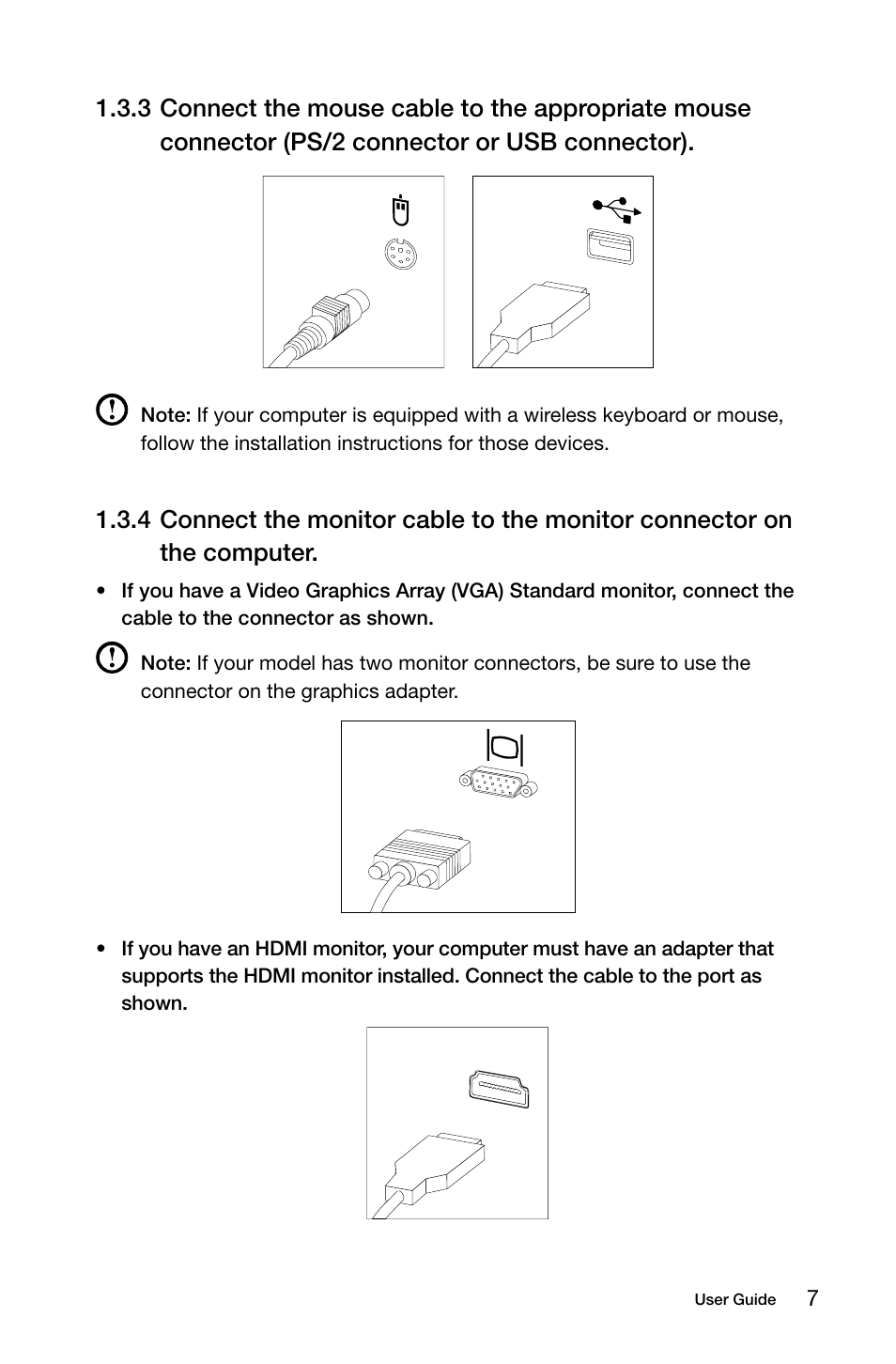 1.3.3 Connect the mouse cable to the appropriate mouse connector (PS/2 connector or USB connector).

Note: If your computer is equipped with a wireless keyboard or mouse, follow the installation instructions for those devices.

1.3.4 Connect the monitor cable to the monitor connector on the computer.

• If you have a Video Graphics Array (VGA) Standard monitor, connect the cable to the connector as shown.

Note: If your model has two monitor connectors, be sure to use the connector on the graphics adapter.

• If you have an HDMI monitor, your computer must have an adapter that supports the HDMI monitor installed. Connect the cable to the port as shown.

User Guide 7